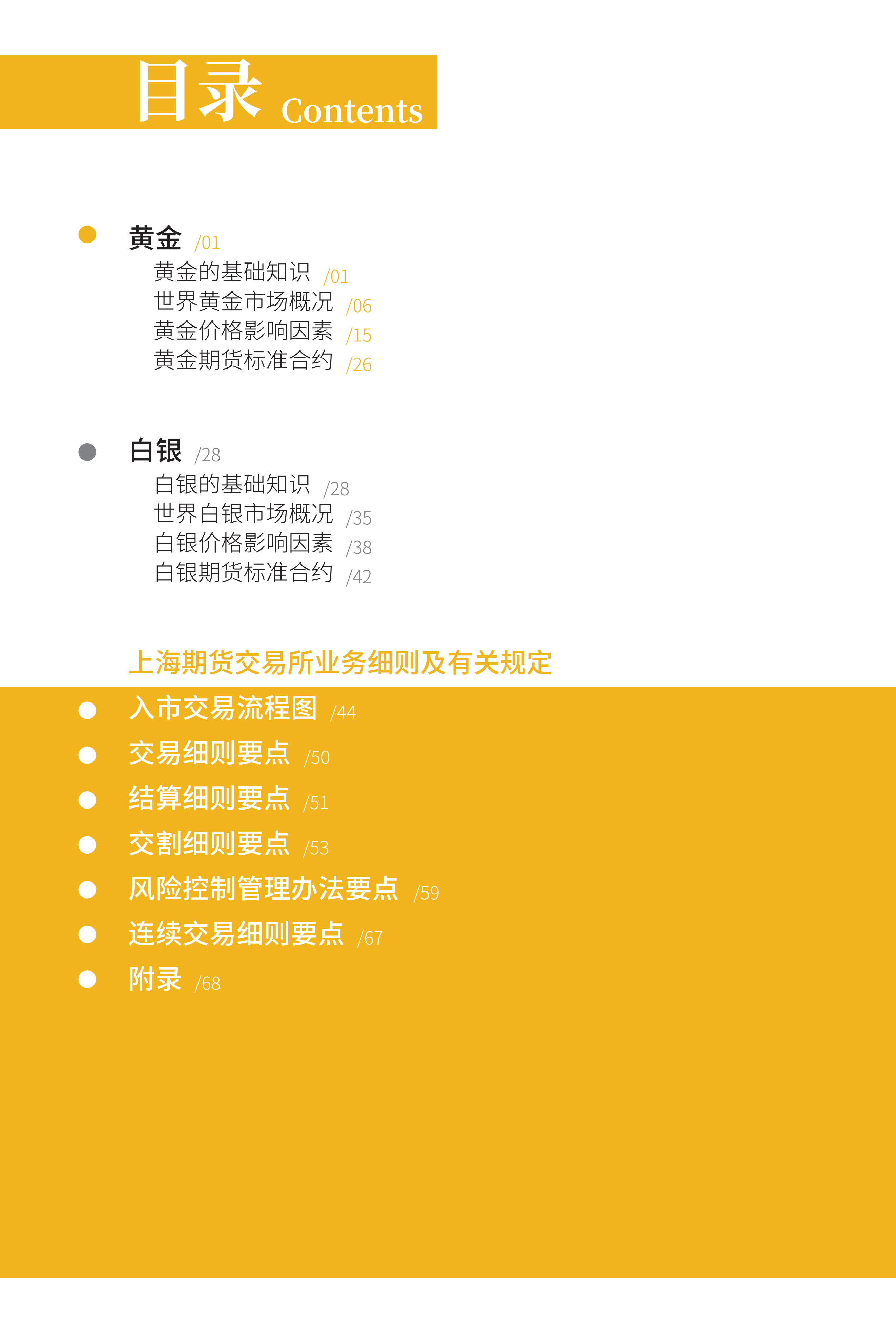 目录 Contents

黄金 /01
黄金的基础知识 /01
世界黄金市场概况 /06
黄金价格影响因素 /15
黄金期货标准合约 /26

白银 /28
白银的基础知识 /28
世界白银市场概况 /35
白银价格影响因素 /38
白银期货标准合约 /42

上海期货交易所业务细则及有关规定
入市交易流程图 /44
交易细则要点 /50
结算细则要点 /51
交割细则要点 /53
风险控制管理办法要点 /59
连续交易细则要点 /67
附录 /68